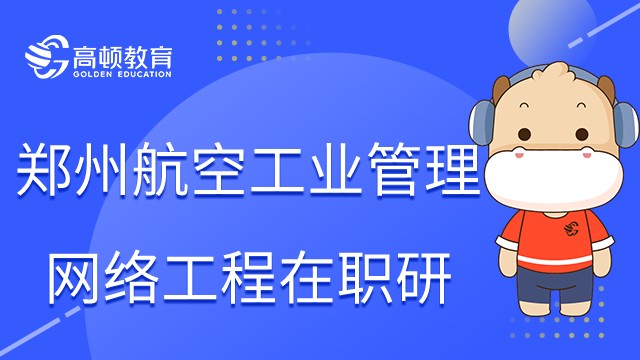 高顿教育
GOLDEN EDUCATION

郑州航空工业管理
网络工程在职研